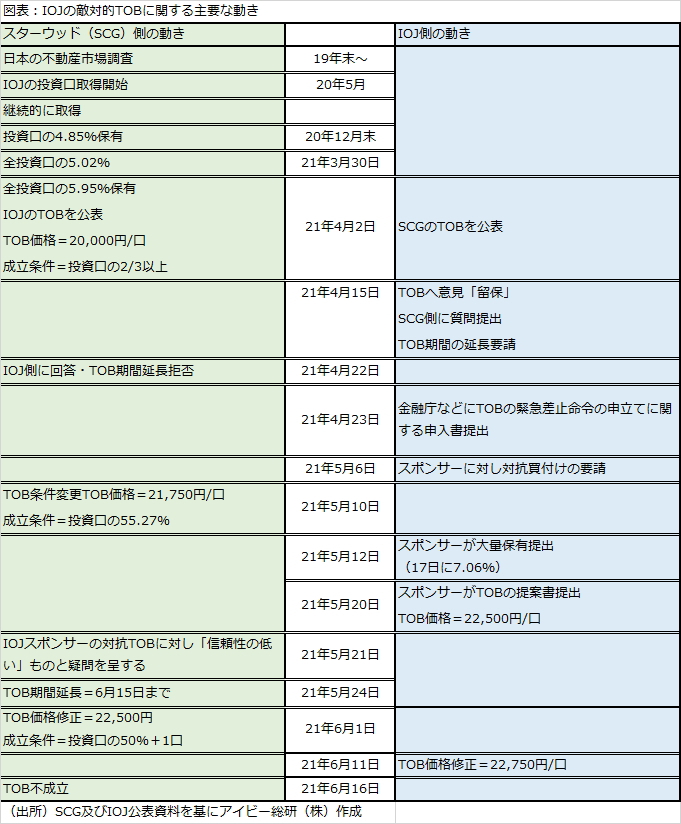 図表：IOJの敵対的TOBに関する主要な動き

| スターウッド（SCG）側の動き | | IOJ側の動き |
|---|---|---|
| 日本の不動産市場調査 | 19年末～ | |
| IOJの投資口取得開始 | 20年5月 | |
| 継続的に取得 | | |
| 投資口の4.85%保有 | 20年12月末 | |
| 全投資口の5.02% | 21年3月30日 | |
| 全投資口の5.95%保有 IOJのTOBを公表 TOB価格＝20,000円/口 成立条件＝投資口の2/3以上 | 21年4月2日 | SCGのTOBを公表 |
| | 21年4月15日 | TOBへ意見「留保」 SCG側に質問提出 TOB期間の延長要請 |
| IOJ側に回答・TOB期間延長拒否 | 21年4月22日 | |
| | 21年4月23日 | 金融庁などにTOBの緊急差止命令の申立てに関する申入書提出 |
| | 21年5月6日 | スポンサーに対し対抗買付けの要請 |
| TOB条件変更TOB価格＝21,750円/口 成立条件＝投資口の55.27% | 21年5月10日 | |
| | 21年5月12日 | スポンサーが大量保有提出 （17日に7.06%） |
| | 21年5月20日 | スポンサーがTOBの提案書提出 TOB価格＝22,500円/口 |
| IOJスポンサーの対抗TOBに対し「信頼性の低い」ものと疑問を呈する | 21年5月21日 | |
| TOB期間延長＝6月15日まで | 21年5月24日 | |
| TOB価格修正＝22,500円 成立条件＝投資口の50%＋1口 | 21年6月1日 | |
| | 21年6月11日 | TOB価格修正＝22,750円/口 |
| TOB不成立 | 21年6月16日 | |

（出所）SCG及びIOJ公表資料を基にアイビー総研（株）作成